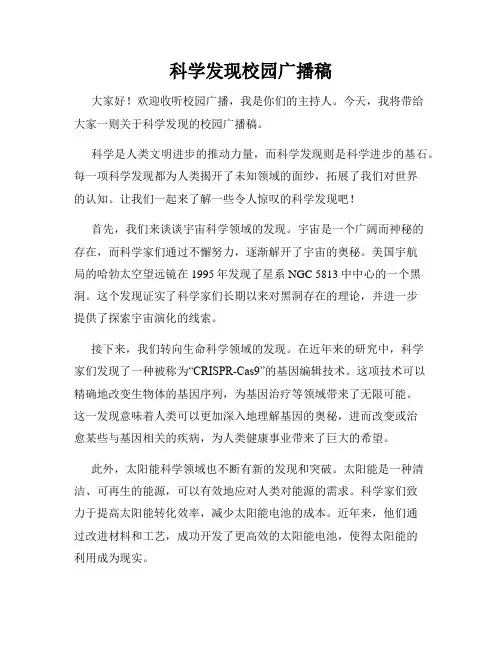 科学发现校园广播稿

大家好！欢迎收听校园广播，我是你们的主持人。今天，我将带给大家一则关于科学发现的校园广播稿。

科学是人类文明进步的推动力量，而科学发现则是科学进步的基石。每一项科学发现都为人类揭开了未知领域的面纱，拓展了我们对世界的认知。让我们一起来了解一些令人惊叹的科学发现吧！

首先，我们来谈谈宇宙科学领域的发现。宇宙是一个广阔而神秘的存在，而科学家们通过不懈努力，逐渐解开了宇宙的奥秘。美国宇航局的哈勃太空望远镜在 1995 年发现了星系 NGC 5813 中中心的一个黑洞。这个发现证实了科学家们长期以来对黑洞存在的理论，并进一步提供了探索宇宙演化的线索。

接下来，我们转向生命科学领域的发现。在近年来的研究中，科学家们发现了一种被称为“CRISPR-Cas9”的基因编辑技术。这项技术可以精确地改变生物体的基因序列，为基因治疗等领域带来了无限可能。这一发现意味着人类可以更加深入地理解基因的奥秘，进而改变或治愈某些与基因相关的疾病，为人类健康事业带来了巨大的希望。

此外，太阳能科学领域也不断有新的发现和突破。太阳能是一种清洁、可再生的能源，可以有效地应对人类对能源的需求。科学家们致力于提高太阳能转化效率，减少太阳能电池的成本。近年来，他们通过改进材料和工艺，成功开发了更高效的太阳能电池，使得太阳能的利用成为现实。